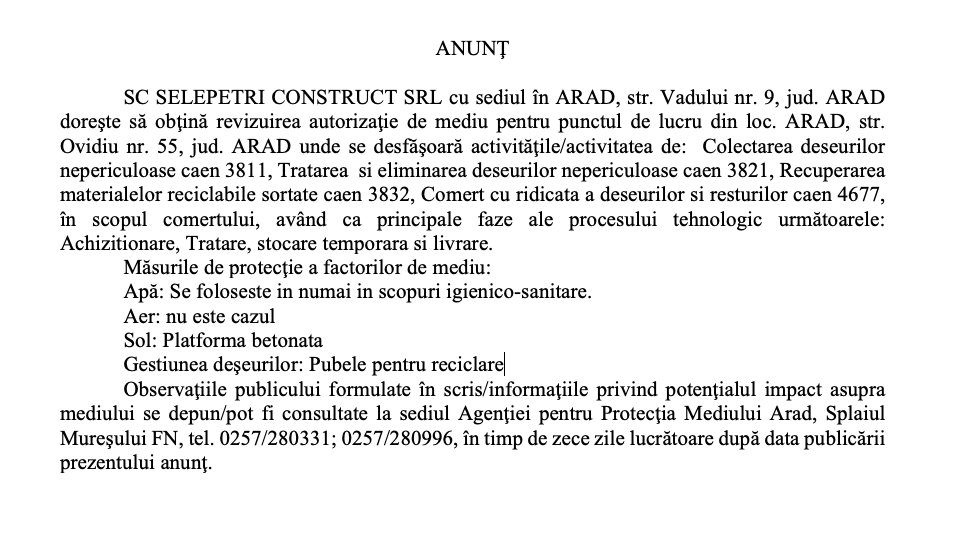 ANUNŢ

SC SELEPETRI CONSTRUCT SRL cu sediul în ARAD, str. Vadului nr. 9, jud. ARAD doreşte să obţină revizuirea autorizaţie de mediu pentru punctul de lucru din loc. ARAD, str. Ovidiu nr. 55, jud. ARAD unde se desfăşoară activităţile/activitatea de: Colectarea deseurilor nepericuloase caen 3811, Tratarea si eliminarea deseurilor nepericuloase caen 3821, Recuperarea materialelor reciclabile sortate caen 3832, Comert cu ridicata a deseurilor si resturilor caen 4677, în scopul comertului, având ca principale faze ale procesului tehnologic următoarele: Achizitionare, Tratare, stocare temporara si livrare.

Măsurile de protecţie a factorilor de mediu:

Apă: Se foloseste in numai in scopuri igienico-sanitare.

Aer: nu este cazul

Sol: Platforma betonata

Gestiunea deşeurilor: Pubele pentru reciclare

Observaţiile publicului formulate în scris/informaţiile privind potenţialul impact asupra mediului se depun/pot fi consultate la sediul Agenţiei pentru Protecţia Mediului Arad, Splaiul Mureşului FN, tel. 0257/280331; 0257/280996, în timp de zece zile lucrătoare după data publicării prezentului anunţ.